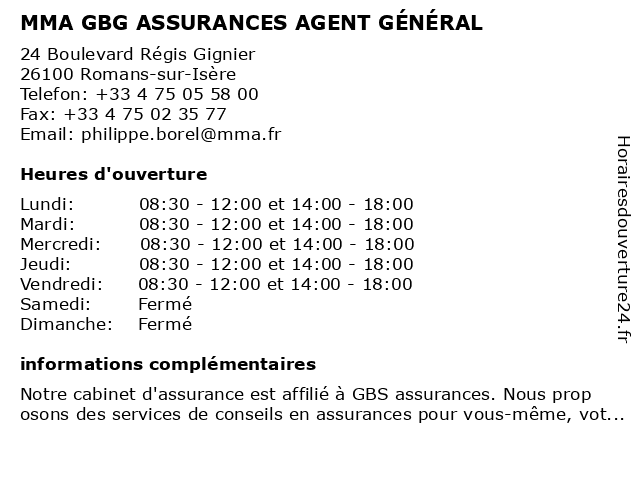 MMA GBG ASSURANCES AGENT GÉNÉRAL

24 Boulevard Régis Gignier
26100 Romans-sur-Isère
Telefon: +33 4 75 05 58 00
Fax: +33 4 75 02 35 77
Email: philippe.borel@mma.fr

Heures d'ouverture

| | |
|---|---|
| Lundi: | 08:30 - 12:00 et 14:00 - 18:00 |
| Mardi: | 08:30 - 12:00 et 14:00 - 18:00 |
| Mercredi: | 08:30 - 12:00 et 14:00 - 18:00 |
| Jeudi: | 08:30 - 12:00 et 14:00 - 18:00 |
| Vendredi: | 08:30 - 12:00 et 14:00 - 18:00 |
| Samedi: | Fermé |
| Dimanche: | Fermé |

informations complémentaires

Notre cabinet d'assurance est affilié à GBS assurances. Nous prop osons des services de conseils en assurances pour vous-même, vot...

Horairesdouverture24.fr